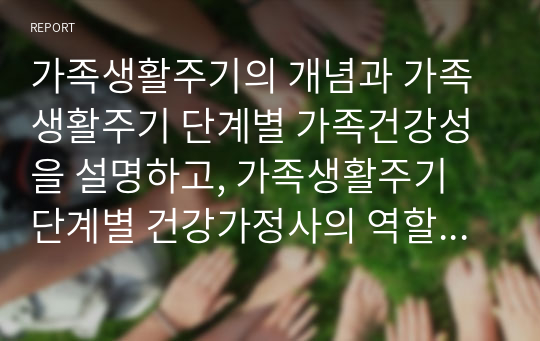 REPORT

가족생활주기의 개념과 가족생활주기 단계별 가족건강성을 설명하고, 가족생활주기 단계별 건강가정사의 역할...